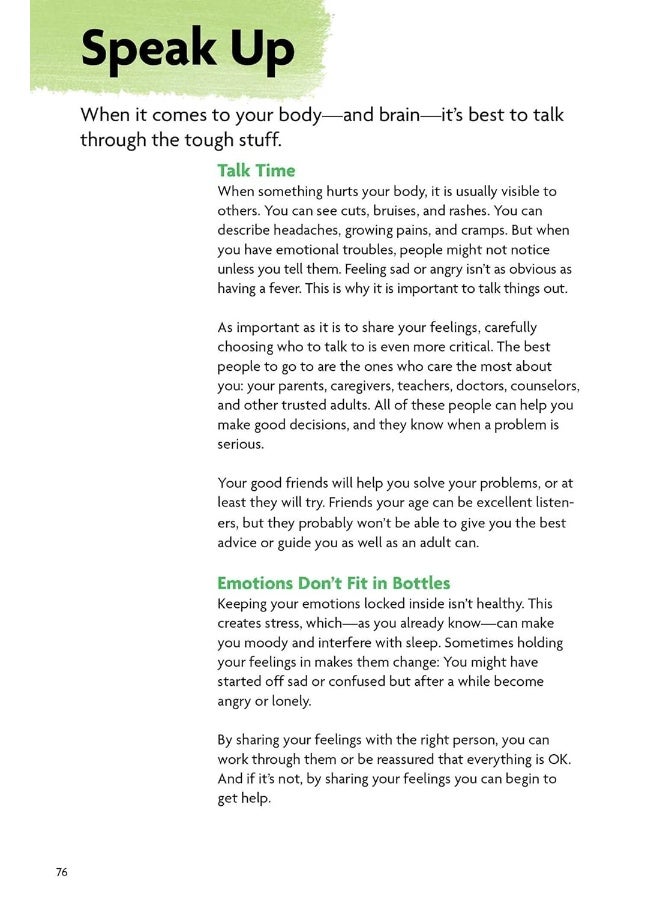 Speak Up

When it comes to your body—and brain—it's best to talk through the tough stuff.

Talk Time

When something hurts your body, it is usually visible to others. You can see cuts, bruises, and rashes. You can describe headaches, growing pains, and cramps. But when you have emotional troubles, people might not notice unless you tell them. Feeling sad or angry isn't as obvious as having a fever. This is why it is important to talk things out.

As important as it is to share your feelings, carefully choosing who to talk to is even more critical. The best people to go to are the ones who care the most about you: your parents, caregivers, teachers, doctors, counselors, and other trusted adults. All of these people can help you make good decisions, and they know when a problem is serious.

Your good friends will help you solve your problems, or at least they will try. Friends your age can be excellent listeners, but they probably won't be able to give you the best advice or guide you as well as an adult can.

Emotions Don't Fit in Bottles

Keeping your emotions locked inside isn't healthy. This creates stress, which—as you already know—can make you moody and interfere with sleep. Sometimes holding your feelings in makes them change: You might have started off sad or confused but after a while become angry or lonely.

By sharing your feelings with the right person, you can work through them or be reassured that everything is OK. And if it's not, by sharing your feelings you can begin to get help.

76